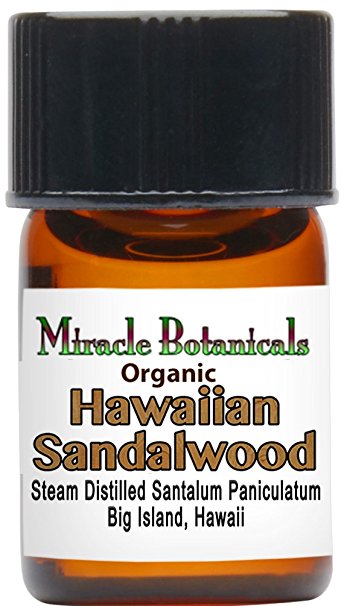 Miracle Botanicals
Organic
Hawaiian Sandalwood
Steam Distilled Santalum Paniculatum
Big Island, Hawaii